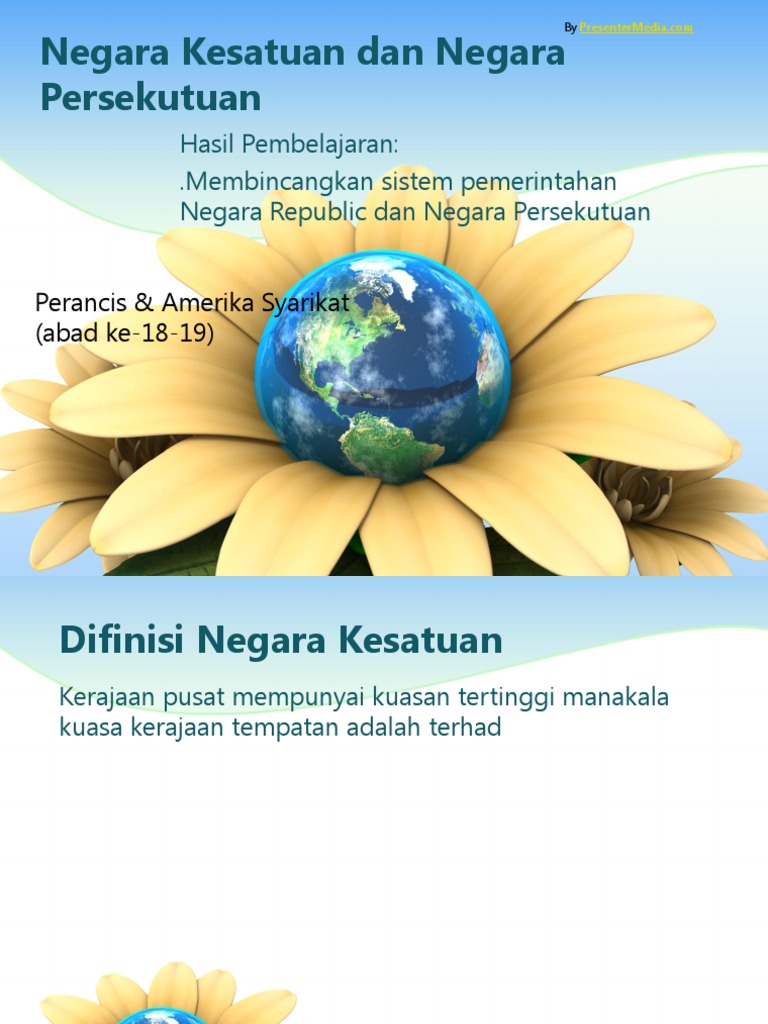 By PresenterMedia.com

Negara Kesatuan dan Negara Persekutuan

Hasil Pembelajaran:

.Membincangkan sistem pemerintahan Negara Republic dan Negara Persekutuan

Perancis & Amerika Syarikat
(abad ke-18-19)

Difinisi Negara Kesatuan

Kerajaan pusat mempunyai kuasan tertinggi manakala kuasa kerajaan tempatan adalah terhad